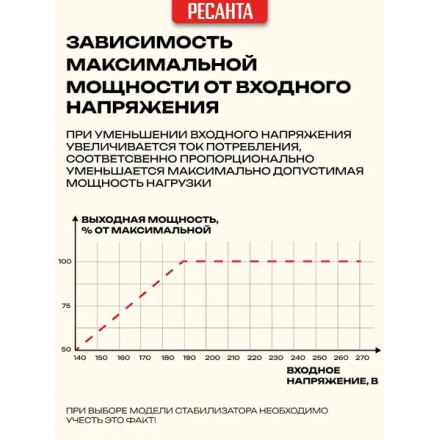 РЕСАНТА

ЗАВИСИМОСТЬ МАКСИМАЛЬНОЙ МОЩНОСТИ ОТ ВХОДНОГО НАПРЯЖЕНИЯ

ПРИ УМЕНЬШЕНИИ ВХОДНОГО НАПРЯЖЕНИЯ УВЕЛИЧИВАЕТСЯ ТОК ПОТРЕБЛЕНИЯ, СООТВЕТСВЕННО ПРОПОРЦИОНАЛЬНО УМЕНЬШАЕТСЯ МАКСИМАЛЬНО ДОПУСТИМАЯ МОЩНОСТЬ НАГРУЗКИ

ВЫХОДНАЯ МОЩНОСТЬ, % ОТ МАКСИМАЛЬНОЙ

100
75
50

140 150 160 170 180 190 200 210 220 230 240 250 260 270

ВХОДНОЕ НАПРЯЖЕНИЕ, В

ПРИ ВЫБОРЕ МОДЕЛИ СТАБИЛИЗАТОРА НЕОБХОДИМО УЧЕСТЬ ЭТО ФАКТ!